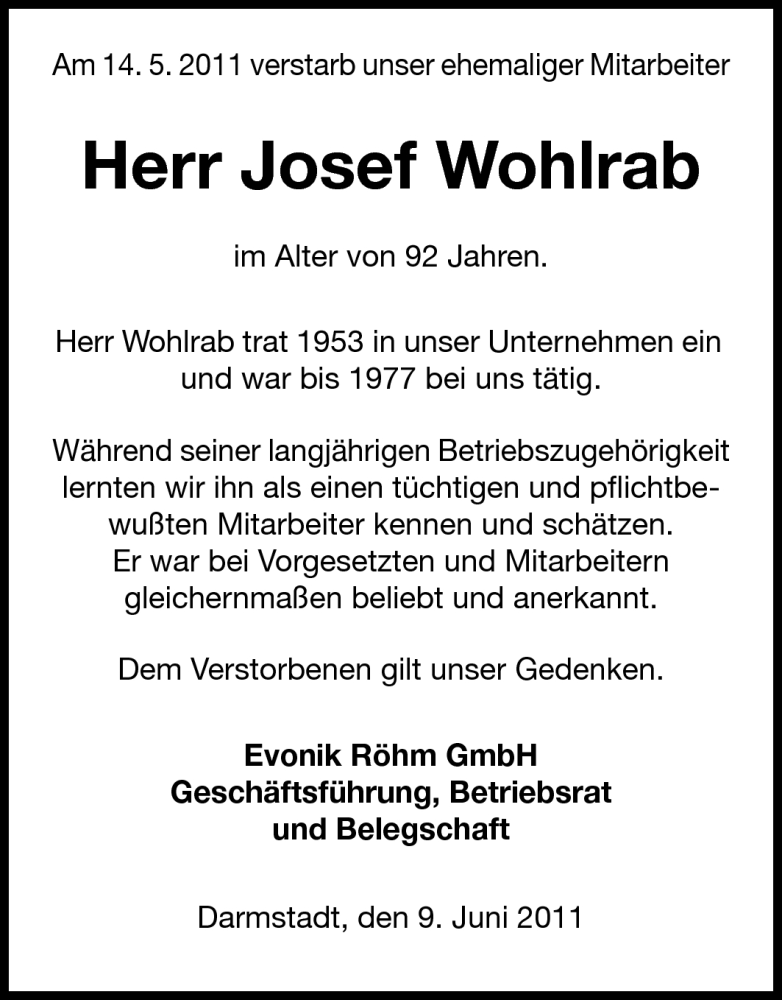 Am 14. 5. 2011 verstarb unser ehemaliger Mitarbeiter

Herr Josef Wohlrab

im Alter von 92 Jahren.

Herr Wohlrab trat 1953 in unser Unternehmen ein und war bis 1977 bei uns tätig.

Während seiner langjährigen Betriebszugehörigkeit lernten wir ihn als einen tüchtigen und pflichtbewußten Mitarbeiter kennen und schätzen. Er war bei Vorgesetzten und Mitarbeitern gleichernmaßen beliebt und anerkannt.

Dem Verstorbenen gilt unser Gedenken.

Evonik Röhm GmbH
Geschäftsführung, Betriebsrat
und Belegschaft

Darmstadt, den 9. Juni 2011